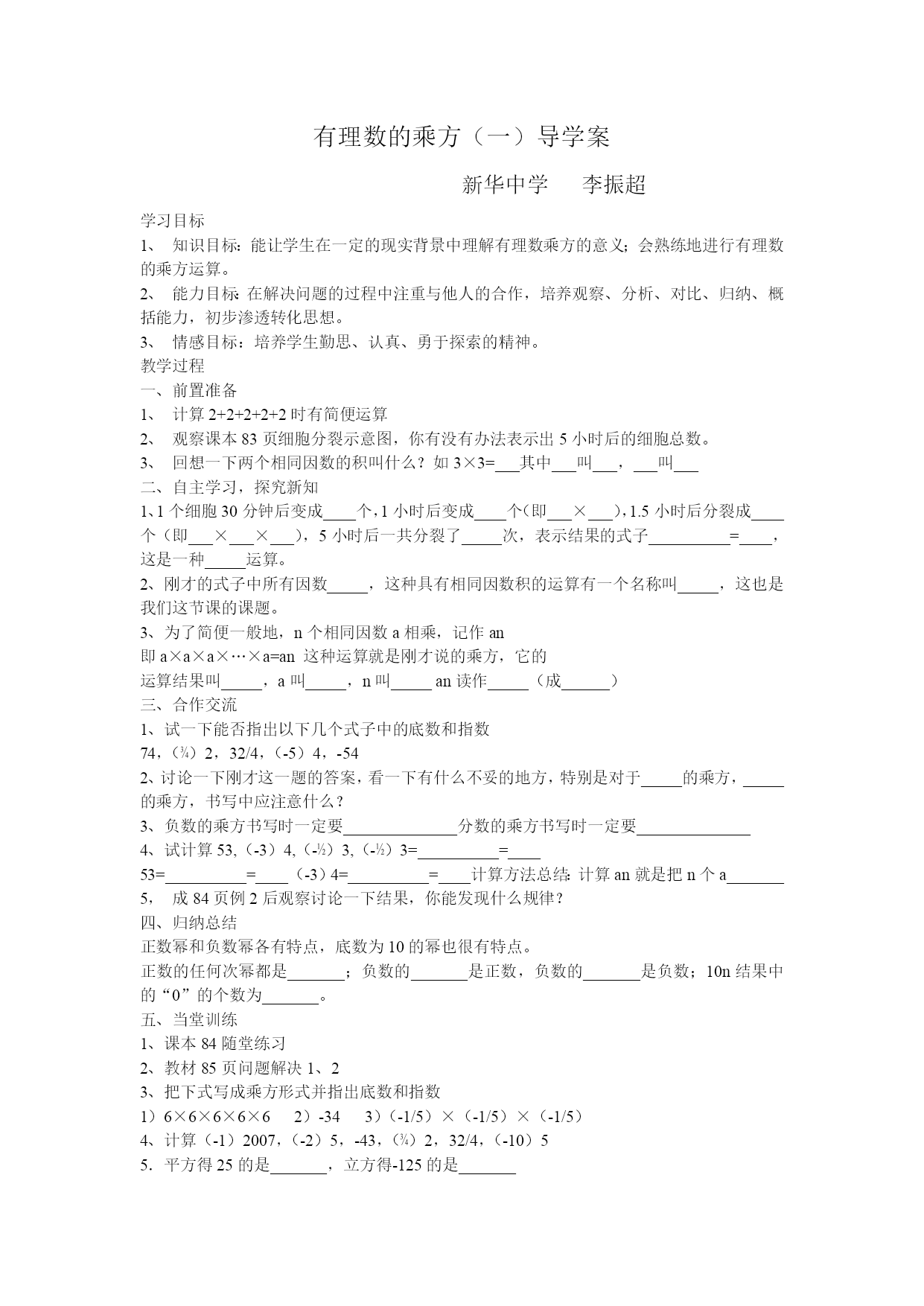 有理数的乘方（一）导学案

新华中学　李振超

学习目标

1、 知识目标：能让学生在一定的现实背景中理解有理数乘方的意义；会熟练地进行有理数的乘方运算。

2、 能力目标：在解决问题的过程中注重与他人的合作，培养观察、分析、对比、归纳、概括能力，初步渗透转化思想。

3、 情感目标：培养学生勤思、认真、勇于探索的精神。

教学过程

一、前置准备

1、 计算 2+2+2+2+2 时有简便运算

2、 观察课本 83 页细胞分裂示意图，你有没有办法表示出 5 小时后的细胞总数。

3、 回想一下两个相同因数的积叫什么？如 3×3=___其中___叫___，___叫___

二、自主学习，探究新知

1、1 个细胞 30 分钟后变成____个，1 小时后变成____个（即___×___），1.5 小时后分裂成____个（即___×___×___），5 小时后一共分裂了_____次，表示结果的式子__________=____，这是一种_____运算。

2、刚才的式子中所有因数_____，这种具有相同因数积的运算有一个名称叫_____，这也是我们这节课的课题。

3、为了简便一般地，n 个相同因数 a 相乘，记作 an

即 a×a×a×…×a=an 这种运算就是刚才说的乘方，它的

运算结果叫_____，a 叫_____，n 叫_____ an 读作_____（成______）

三、合作交流

1、试一下能否指出以下几个式子中的底数和指数

74，(¾）2，32/4，(-5）4，-54

2、讨论一下刚才这一题的答案，看一下有什么不妥的地方，特别是对于_____的乘方，_____的乘方，书写中应注意什么？

3、负数的乘方书写时一定要______________分数的乘方书写时一定要______________

4、试计算 53,（-3）4,（-½）3,（-½）3=__________=____

53=__________=____（-3）4=__________=____计算方法总结：计算 an 就是把 n 个 a_______

5， 成 84 页例 2 后观察讨论一下结果，你能发现什么规律？

四、归纳总结

正数幂和负数幂各有特点，底数为 10 的幂也很有特点。

正数的任何次幂都是_______；负数的_______是正数，负数的_______是负数；10n 结果中的“0”的个数为_______。

五、当堂训练

1、课本 84 随堂练习

2、教材 85 页问题解决 1、2

3、把下式写成乘方形式并指出底数和指数

1）6×6×6×6×6　2）-34　3）（-1/5）×（-1/5）×（-1/5）

4、计算（-1）2007，（-2）5，-43，(¾）2，32/4，（-10）5

5．平方得 25 的是_______，立方得-125 的是_______